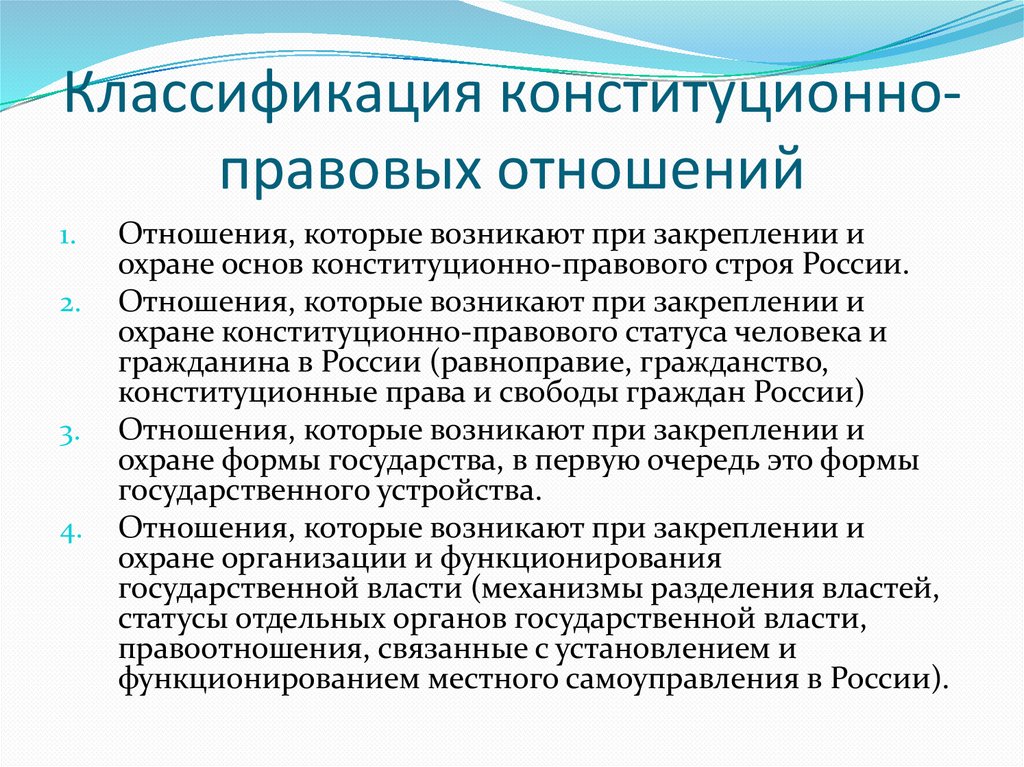 Классификация конституционно-правовых отношений

1. Отношения, которые возникают при закреплении и охране основ конституционно-правового строя России.
2. Отношения, которые возникают при закреплении и охране конституционно-правового статуса человека и гражданина в России (равноправие, гражданство, конституционные права и свободы граждан России)
3. Отношения, которые возникают при закреплении и охране формы государства, в первую очередь это формы государственного устройства.
4. Отношения, которые возникают при закреплении и охране организации и функционирования государственной власти (механизмы разделения властей, статусы отдельных органов государственной власти, правоотношения, связанные с установлением и функционированием местного самоуправления в России).